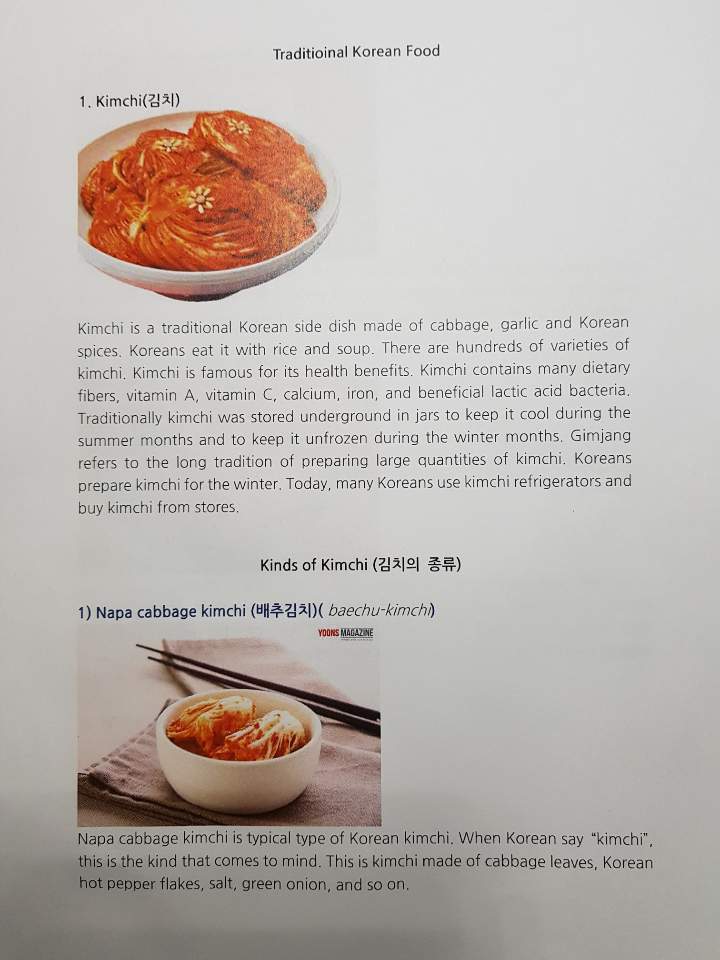 Traditioinal Korean Food

1. Kimchi(김치)

Kimchi is a traditional Korean side dish made of cabbage, garlic and Korean spices. Koreans eat it with rice and soup. There are hundreds of varieties of kimchi. Kimchi is famous for its health benefits. Kimchi contains many dietary fibers, vitamin A, vitamin C, calcium, iron, and beneficial lactic acid bacteria. Traditionally kimchi was stored underground in jars to keep it cool during the summer months and to keep it unfrozen during the winter months. Gimjang refers to the long tradition of preparing large quantities of kimchi. Koreans prepare kimchi for the winter. Today, many Koreans use kimchi refrigerators and buy kimchi from stores.

Kinds of Kimchi (김치의 종류)

1) Napa cabbage kimchi (배추김치)( baechu-kimchi)

YOONS MAGAZINE

Napa cabbage kimchi is typical type of Korean kimchi. When Korean say "kimchi", this is the kind that comes to mind. This is kimchi made of cabbage leaves, Korean hot pepper flakes, salt, green onion, and so on.